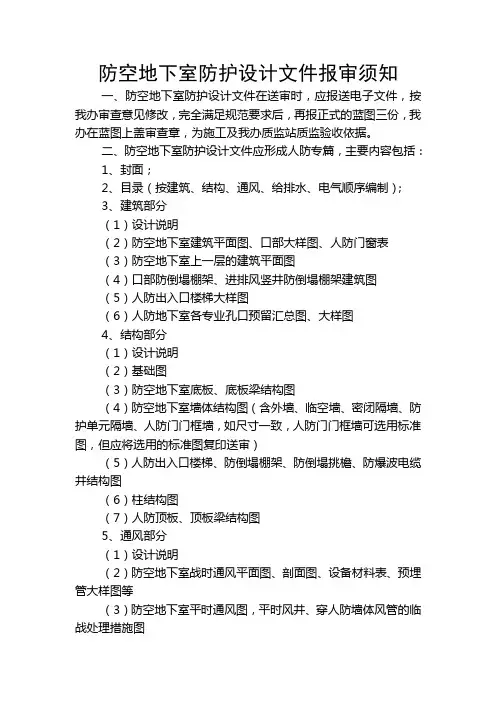 防空地下室防护设计文件报审须知

一、防空地下室防护设计文件在送审时，应报送电子文件，按我办审查意见修改，完全满足规范要求后，再报正式的蓝图三份，我办在蓝图上盖审查章，为施工及我办质监站质监验收依据。

二、防空地下室防护设计文件应形成人防专篇，主要内容包括：

1、封面；

2、目录（按建筑、结构、通风、给排水、电气顺序编制）；

3、建筑部分

（1）设计说明

（2）防空地下室建筑平面图、口部大样图、人防门窗表

（3）防空地下室上一层的建筑平面图

（4）口部防倒塌棚架、进排风竖井防倒塌棚架建筑图

（5）人防出入口楼梯大样图

（6）人防地下室各专业孔口预留汇总图、大样图

4、结构部分

（1）设计说明

（2）基础图

（3）防空地下室底板、底板梁结构图

（4）防空地下室墙体结构图（含外墙、临空墙、密闭隔墙、防护单元隔墙、人防门门框墙，如尺寸一致，人防门门框墙可选用标准图，但应将选用的标准图复印送审）

（5）人防出入口楼梯、防倒塌棚架、防倒塌挑檐、防爆波电缆井结构图

（6）柱结构图

（7）人防顶板、顶板梁结构图

5、通风部分

（1）设计说明

（2）防空地下室战时通风平面图、剖面图、设备材料表、预埋管大样图等

（3）防空地下室平时通风图，平时风井、穿人防墙体风管的临战处理措施图